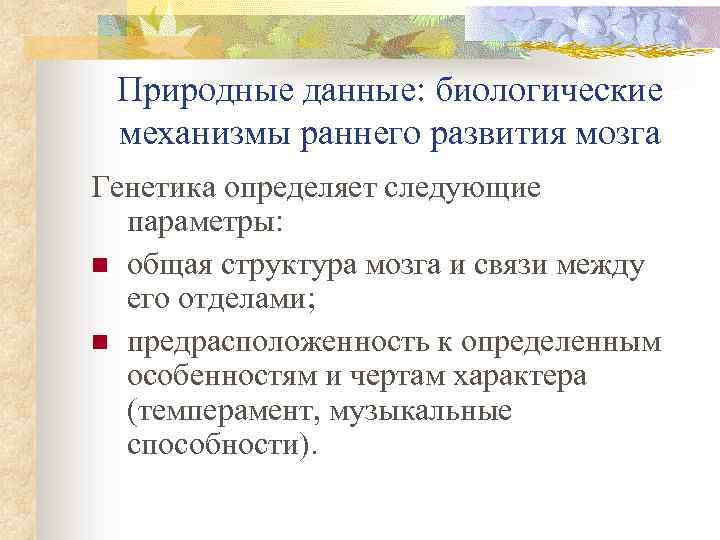 Природные данные: биологические механизмы раннего развития мозга

Генетика определяет следующие параметры:

общая структура мозга и связи между его отделами;

предрасположенность к определенным особенностям и чертам характера (темперамент, музыкальные способности).